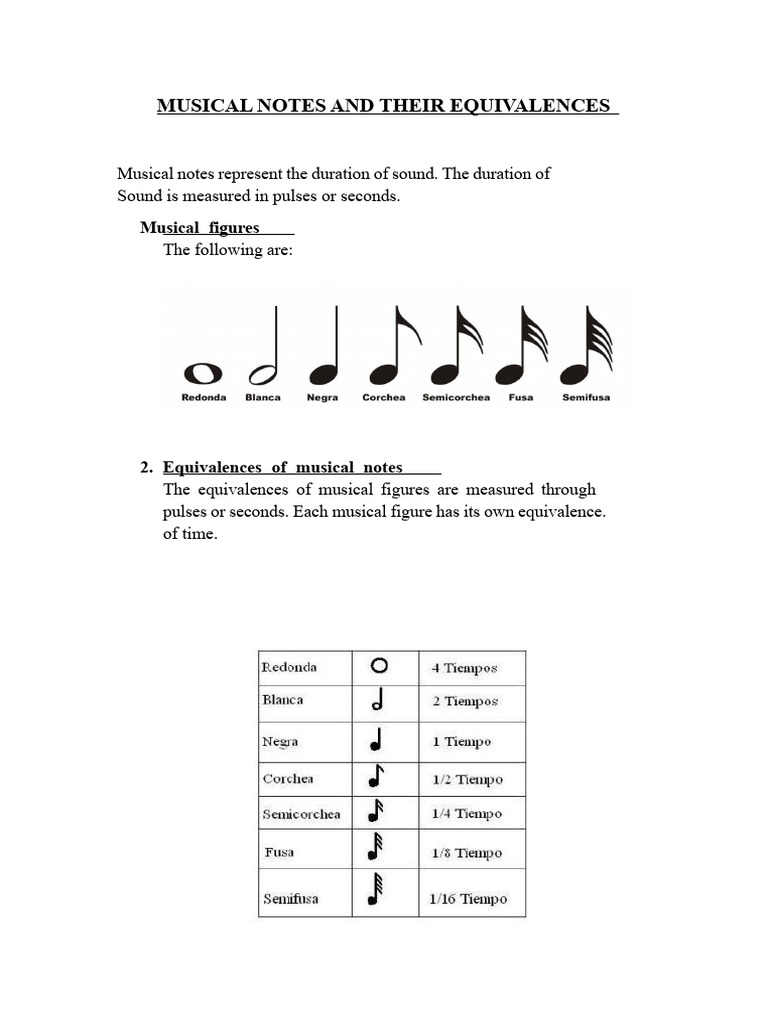 MUSICAL NOTES AND THEIR EQUIVALENCES

Musical notes represent the duration of sound. The duration of Sound is measured in pulses or seconds.

Musical figures
The following are:

Redonda Blanca Negra Corchea Semicorchea Fusa Semifusa

2. Equivalences of musical notes
The equivalences of musical figures are measured through pulses or seconds. Each musical figure has its own equivalence. of time.

| Redonda | | 4 Tiempos |
|---|---|---|
| Blanca | | 2 Tiempos |
| Negra | | 1 Tiempo |
| Corchea | | 1/2 Tiempo |
| Semicorchea | | 1/4 Tiempo |
| Fusa | | 1/8 Tiempo |
| Semifusa | | 1/16 Tiempo |